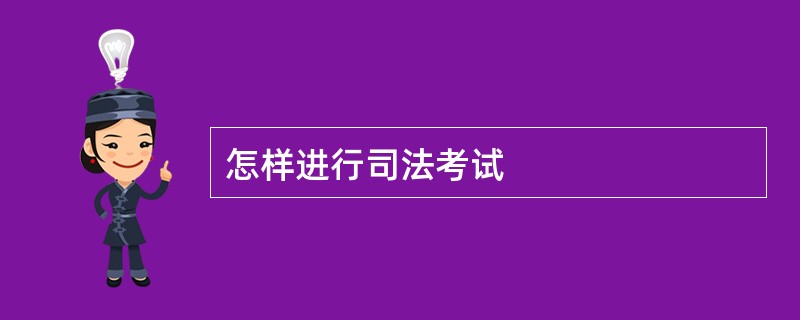 怎样进行司法考试